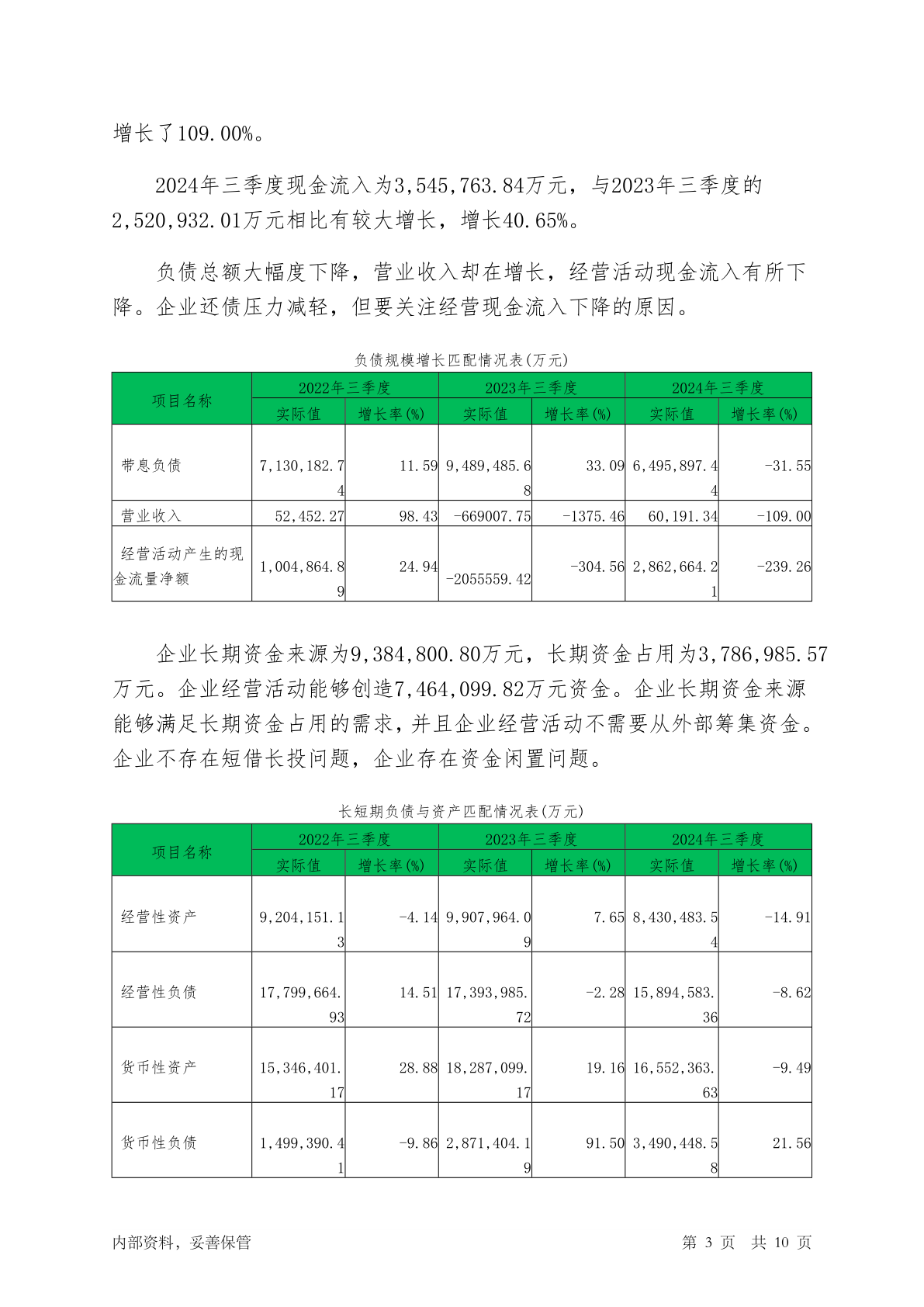 增长了109.00%。

2024年三季度现金流入为3,545,763.84万元，与2023年三季度的2,520,932.01万元相比有较大增长，增长40.65%。

负债总额大幅度下降，营业收入却在增长，经营活动现金流入有所下降。企业还债压力减轻，但要关注经营现金流入下降的原因。

负债规模增长匹配情况表(万元)

| 项目名称 | 2022年三季度 实际值 | 2022年三季度 增长率(%) | 2023年三季度 实际值 | 2023年三季度 增长率(%) | 2024年三季度 实际值 | 2024年三季度 增长率(%) |
|---|---|---|---|---|---|---|
| 带息负债 | 7,130,182.74 | 11.59 | 9,489,485.68 | 33.09 | 6,495,897.44 | -31.55 |
| 营业收入 | 52,452.27 | 98.43 | -669007.75 | -1375.46 | 60,191.34 | -109.00 |
| 经营活动产生的现金流量净额 | 1,004,864.89 | 24.94 | -2055559.42 | -304.56 | 2,862,664.21 | -239.26 |

企业长期资金来源为9,384,800.80万元，长期资金占用为3,786,985.57万元。企业经营活动能够创造7,464,099.82万元资金。企业长期资金来源能够满足长期资金占用的需求，并且企业经营活动不需要从外部筹集资金。企业不存在短借长投问题，企业存在资金闲置问题。

长短期负债与资产匹配情况表(万元)

| 项目名称 | 2022年三季度 实际值 | 2022年三季度 增长率(%) | 2023年三季度 实际值 | 2023年三季度 增长率(%) | 2024年三季度 实际值 | 2024年三季度 增长率(%) |
|---|---|---|---|---|---|---|
| 经营性资产 | 9,204,151.13 | -4.14 | 9,907,964.09 | 7.65 | 8,430,483.54 | -14.91 |
| 经营性负债 | 17,799,664.93 | 14.51 | 17,393,985.72 | -2.28 | 15,894,583.36 | -8.62 |
| 货币性资产 | 15,346,401.17 | 28.88 | 18,287,099.17 | 19.16 | 16,552,363.63 | -9.49 |
| 货币性负债 | 1,499,390.41 | -9.86 | 2,871,404.19 | 91.50 | 3,490,448.58 | 21.56 |

内部资料，妥善保管　　　　第 3 页　共 10 页